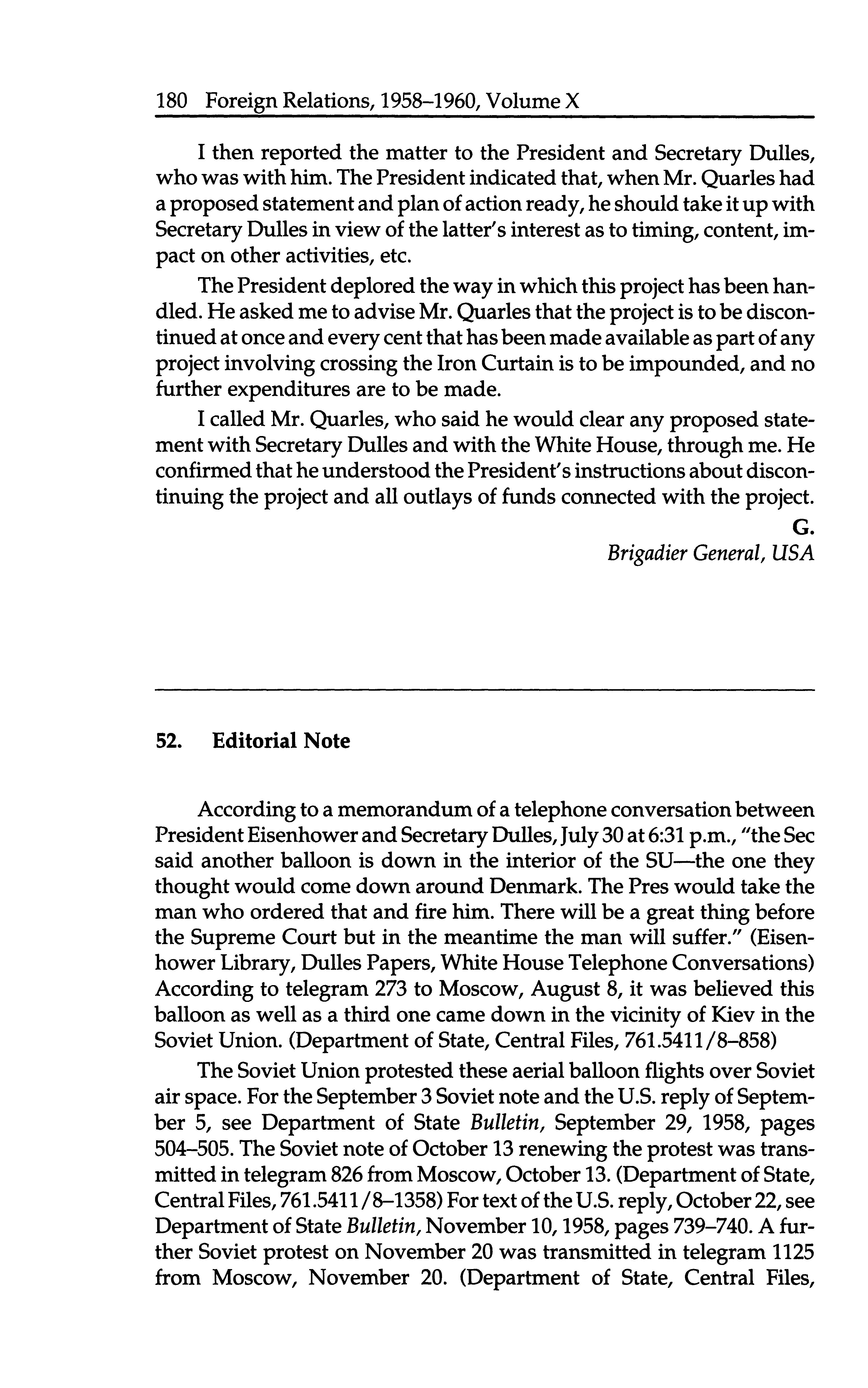 180 Foreign Relations, 1958–1960, Volume X

I then reported the matter to the President and Secretary Dulles, who was with him. The President indicated that, when Mr. Quarles had a proposed statement and plan of action ready, he should take it up with Secretary Dulles in view of the latter's interest as to timing, content, impact on other activities, etc.

The President deplored the way in which this project has been handled. He asked me to advise Mr. Quarles that the project is to be discontinued at once and every cent that has been made available as part of any project involving crossing the Iron Curtain is to be impounded, and no further expenditures are to be made.

I called Mr. Quarles, who said he would clear any proposed statement with Secretary Dulles and with the White House, through me. He confirmed that he understood the President's instructions about discontinuing the project and all outlays of funds connected with the project.

G.
Brigadier General, USA

52. Editorial Note

According to a memorandum of a telephone conversation between President Eisenhower and Secretary Dulles, July 30 at 6:31 p.m., "the Sec said another balloon is down in the interior of the SU—the one they thought would come down around Denmark. The Pres would take the man who ordered that and fire him. There will be a great thing before the Supreme Court but in the meantime the man will suffer." (Eisenhower Library, Dulles Papers, White House Telephone Conversations) According to telegram 273 to Moscow, August 8, it was believed this balloon as well as a third one came down in the vicinity of Kiev in the Soviet Union. (Department of State, Central Files, 761.5411/8–858)

The Soviet Union protested these aerial balloon flights over Soviet air space. For the September 3 Soviet note and the U.S. reply of September 5, see Department of State Bulletin, September 29, 1958, pages 504–505. The Soviet note of October 13 renewing the protest was transmitted in telegram 826 from Moscow, October 13. (Department of State, Central Files, 761.5411/8–1358) For text of the U.S. reply, October 22, see Department of State Bulletin, November 10, 1958, pages 739–740. A further Soviet protest on November 20 was transmitted in telegram 1125 from Moscow, November 20. (Department of State, Central Files,